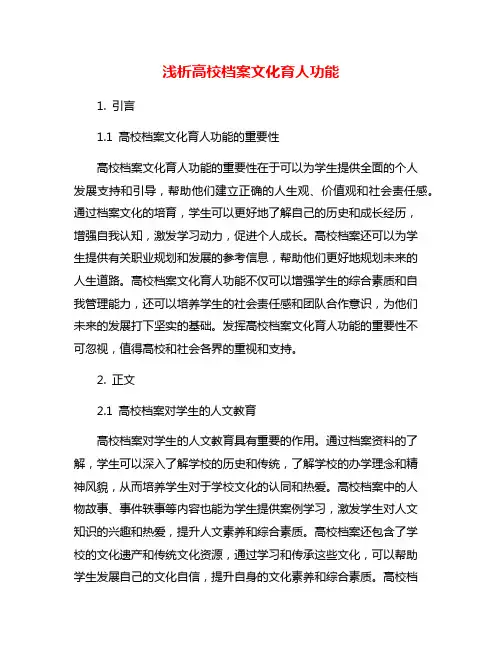 浅析高校档案文化育人功能

1. 引言

1.1 高校档案文化育人功能的重要性

高校档案文化育人功能的重要性在于可以为学生提供全面的个人发展支持和引导，帮助他们建立正确的人生观、价值观和社会责任感。通过档案文化的培育，学生可以更好地了解自己的历史和成长经历，增强自我认知，激发学习动力，促进个人成长。高校档案还可以为学生提供有关职业规划和发展的参考信息，帮助他们更好地规划未来的人生道路。高校档案文化育人功能不仅可以增强学生的综合素质和自我管理能力，还可以培养学生的社会责任感和团队合作意识，为他们未来的发展打下坚实的基础。发挥高校档案文化育人功能的重要性不可忽视，值得高校和社会各界的重视和支持。

2. 正文

2.1 高校档案对学生的人文教育

高校档案对学生的人文教育具有重要的作用。通过档案资料的了解，学生可以深入了解学校的历史和传统，了解学校的办学理念和精神风貌，从而培养学生对于学校文化的认同和热爱。高校档案中的人物故事、事件轶事等内容也能为学生提供案例学习，激发学生对人文知识的兴趣和热爱，提升人文素养和综合素质。高校档案还包含了学校的文化遗产和传统文化资源，通过学习和传承这些文化，可以帮助学生发展自己的文化自信，提升自身的文化素养和综合素质。高校档